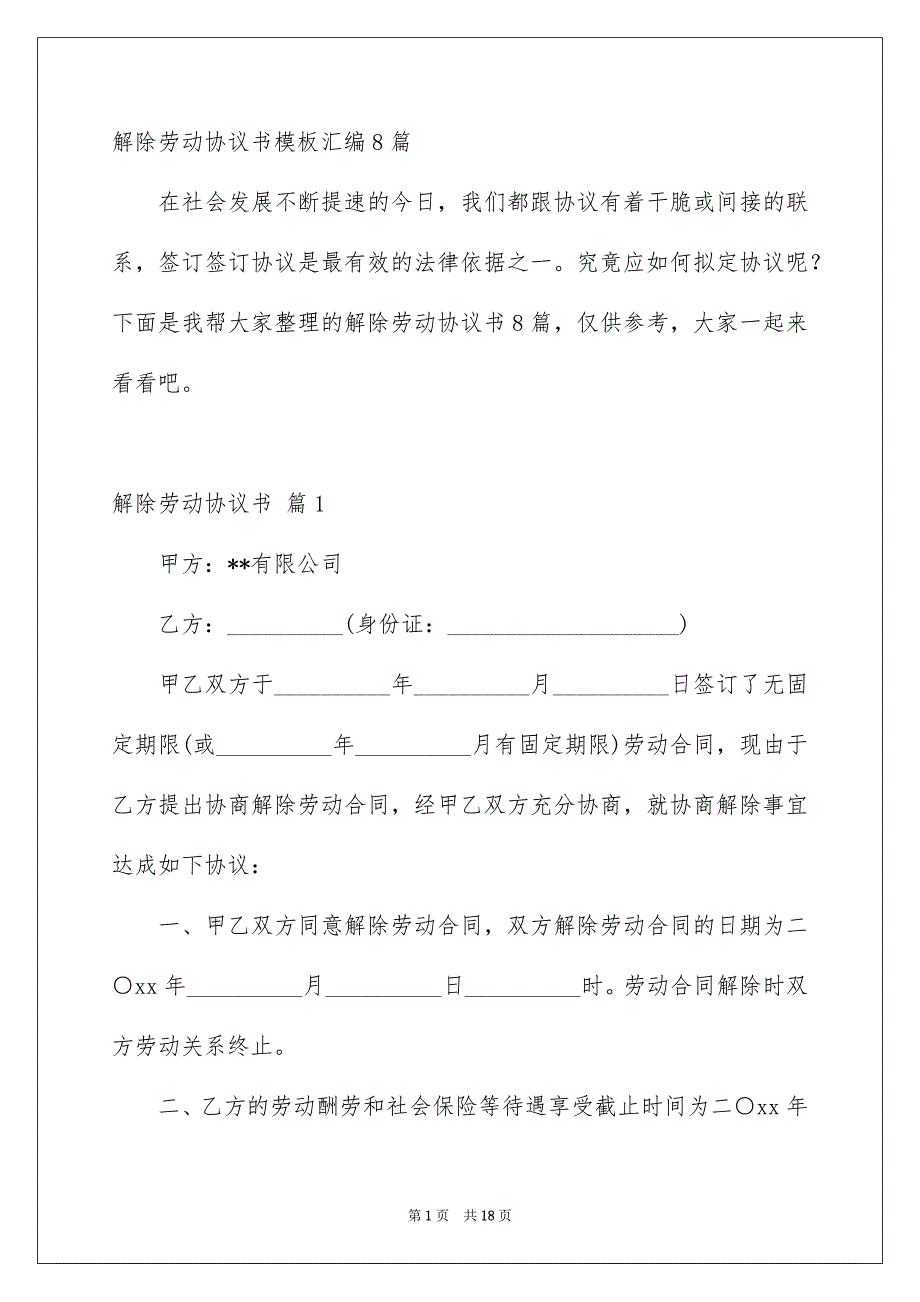 解除劳动协议书模板汇编8篇

在社会发展不断提速的今日，我们都跟协议有着干脆或间接的联系，签订签订协议是最有效的法律依据之一。究竟应如何拟定协议呢？下面是我帮大家整理的解除劳动协议书8篇，仅供参考，大家一起来看看吧。

解除劳动协议书 篇1

甲方：**有限公司

乙方：__________(身份证：____________________)

甲乙双方于__________年__________月__________日签订了无固定期限(或__________年__________月有固定期限)劳动合同，现由于乙方提出协商解除劳动合同，经甲乙双方充分协商，就协商解除事宜达成如下协议：

一、甲乙双方同意解除劳动合同，双方解除劳动合同的日期为二〇xx年__________月__________日__________时。劳动合同解除时双方劳动关系终止。

二、乙方的劳动酬劳和社会保险等待遇享受截止时间为二〇xx年

第1页 共18页